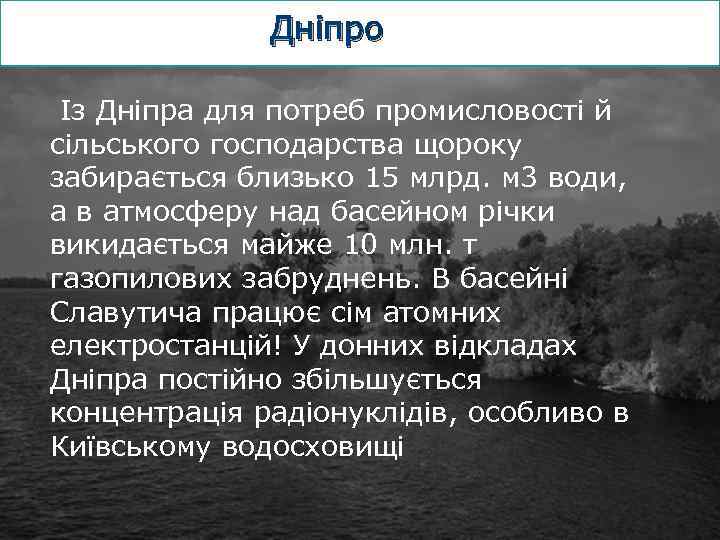 Дніпро

Із Дніпра для потреб промисловості й сільського господарства щороку забирається близько 15 млрд. м3 води, а в атмосферу над басейном річки викидається майже 10 млн. т газопилових забруднень. В басейні Славутича працює сім атомних електростанцій! У донних відкладах Дніпра постійно збільшується концентрація радіонуклідів, особливо в Київському водосховищі